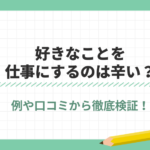 好きなことを
仕事にするのは辛い？

例や口コミから徹底検証！